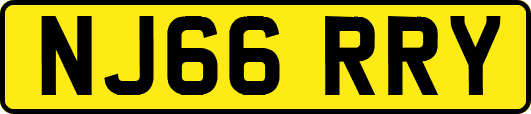 NJ66 RRY